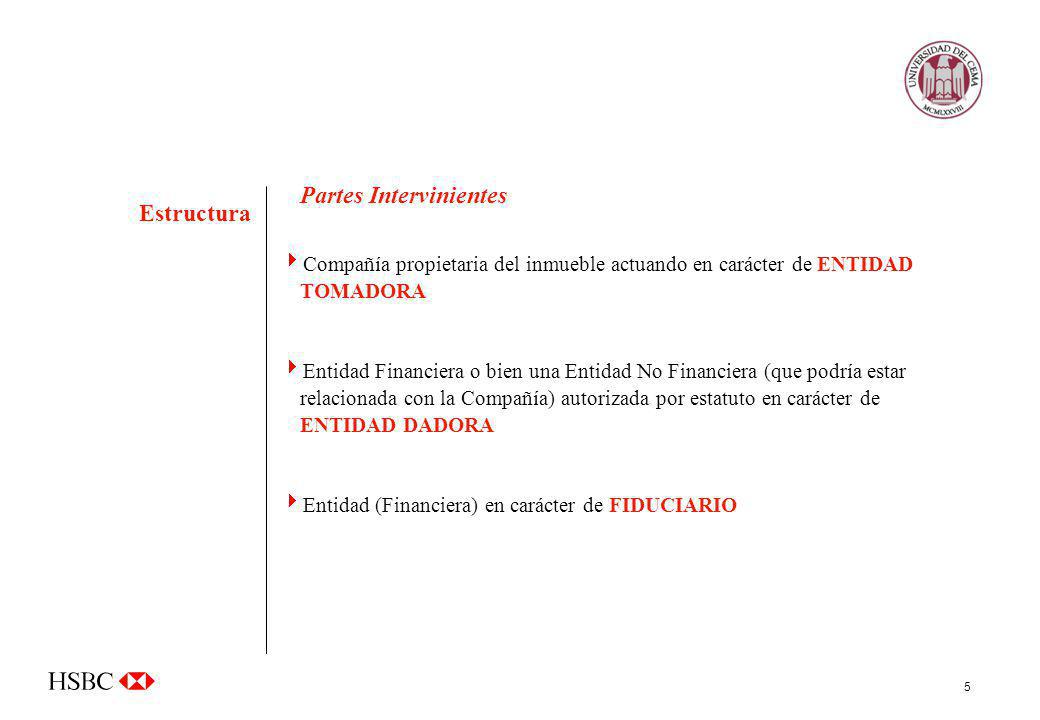 UNIVERSIDAD DEL CEMA
MCMLXXVIII

Estructura

Partes Intervinientes

Compañía propietaria del inmueble actuando en carácter de ENTIDAD TOMADORA

Entidad Financiera o bien una Entidad No Financiera (que podría estar relacionada con la Compañía) autorizada por estatuto en carácter de ENTIDAD DADORA

Entidad (Financiera) en carácter de FIDUCIARIO

HSBC

5